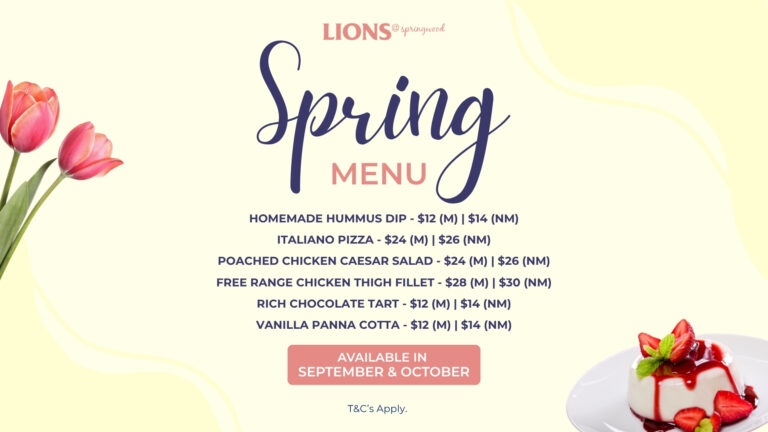 LIONS@springwood

Spring
MENU

HOMEMADE HUMMUS DIP - \$12 (M) | \$14 (NM)
ITALIANO PIZZA - \$24 (M) | \$26 (NM)
POACHED CHICKEN CAESAR SALAD - \$24 (M) | \$26 (NM)
FREE RANGE CHICKEN THIGH FILLET - \$28 (M) | \$30 (NM)
RICH CHOCOLATE TART - \$12 (M) | \$14 (NM)
VANILLA PANNA COTTA - \$12 (M) | \$14 (NM)

AVAILABLE IN
SEPTEMBER & OCTOBER

T&C's Apply.